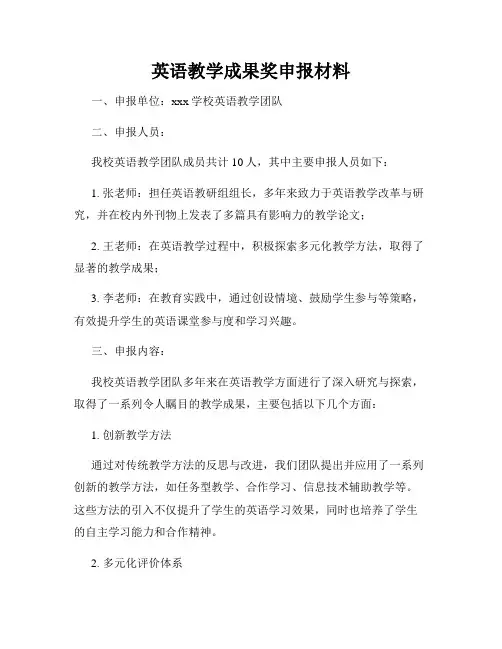 英语教学成果奖申报材料

一、申报单位：xxx 学校英语教学团队

二、申报人员：

我校英语教学团队成员共计 10 人，其中主要申报人员如下：

1. 张老师：担任英语教研组组长，多年来致力于英语教学改革与研究，并在校内外刊物上发表了多篇具有影响力的教学论文；

2. 王老师：在英语教学过程中，积极探索多元化教学方法，取得了显著的教学成果；

3. 李老师：在教育实践中，通过创设情境、鼓励学生参与等策略，有效提升学生的英语课堂参与度和学习兴趣。

三、申报内容：

我校英语教学团队多年来在英语教学方面进行了深入研究与探索，取得了一系列令人瞩目的教学成果，主要包括以下几个方面：

1. 创新教学方法

通过对传统教学方法的反思与改进，我们团队提出并应用了一系列创新的教学方法，如任务型教学、合作学习、信息技术辅助教学等。这些方法的引入不仅提升了学生的英语学习效果，同时也培养了学生的自主学习能力和合作精神。

2. 多元化评价体系